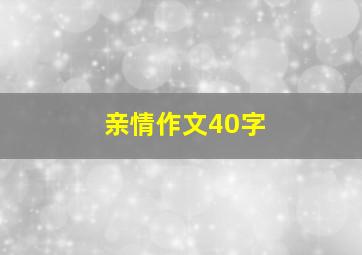 亲情作文40字